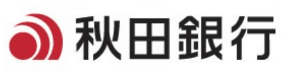 秋田銀行